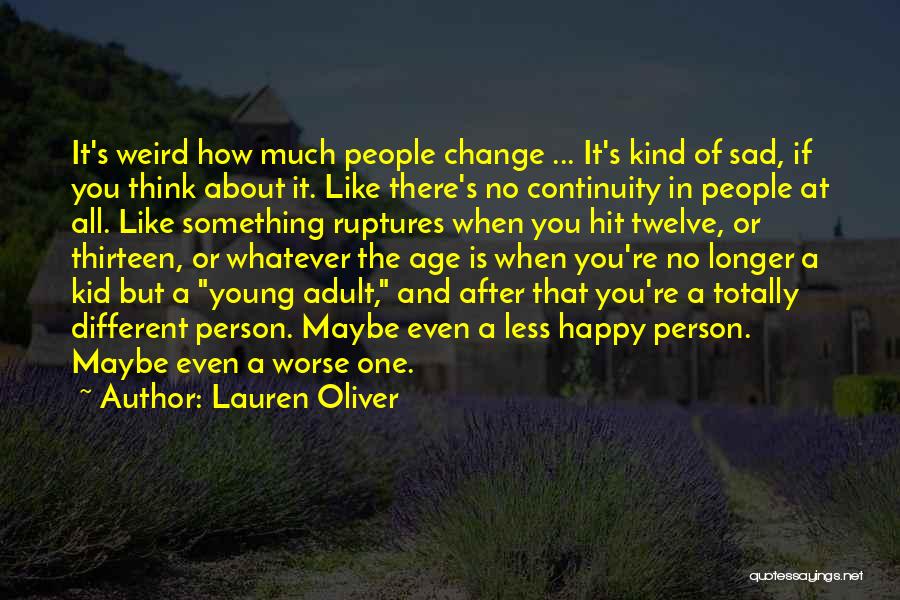 It's weird how much people change ... It's kind of sad, if you think about it. Like there's no continuity in people at all. Like something ruptures when you hit twelve, or thirteen, or whatever the age is when you're no longer a kid but a "young adult," and after that you're a totally different person. Maybe even a less happy person. Maybe even a worse one.

~ Author: Lauren Oliver

quotessayings.net